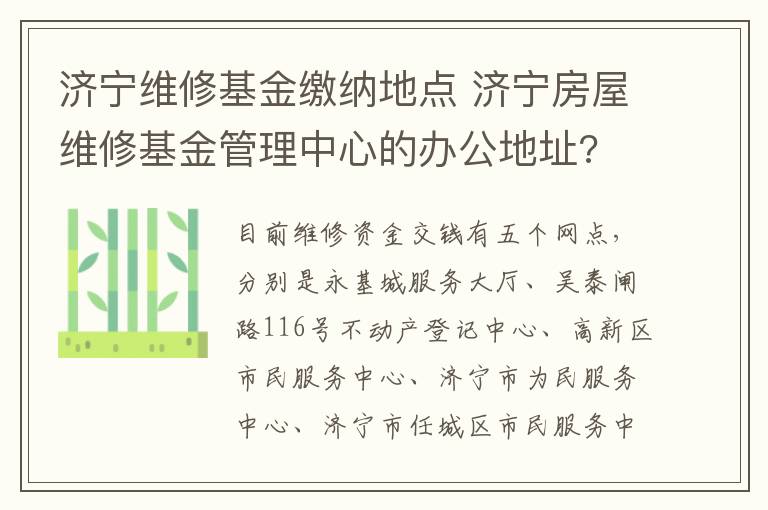 济宁维修基金缴纳地点 济宁房屋维修基金管理中心的办公地址?

目前维修资金交钱有五个网点，分别是永基城服务大厅、吴泰闸路116号不动产登记中心、高新区市民服务中心、济宁市为民服务中心、济宁市任城区市民服务中